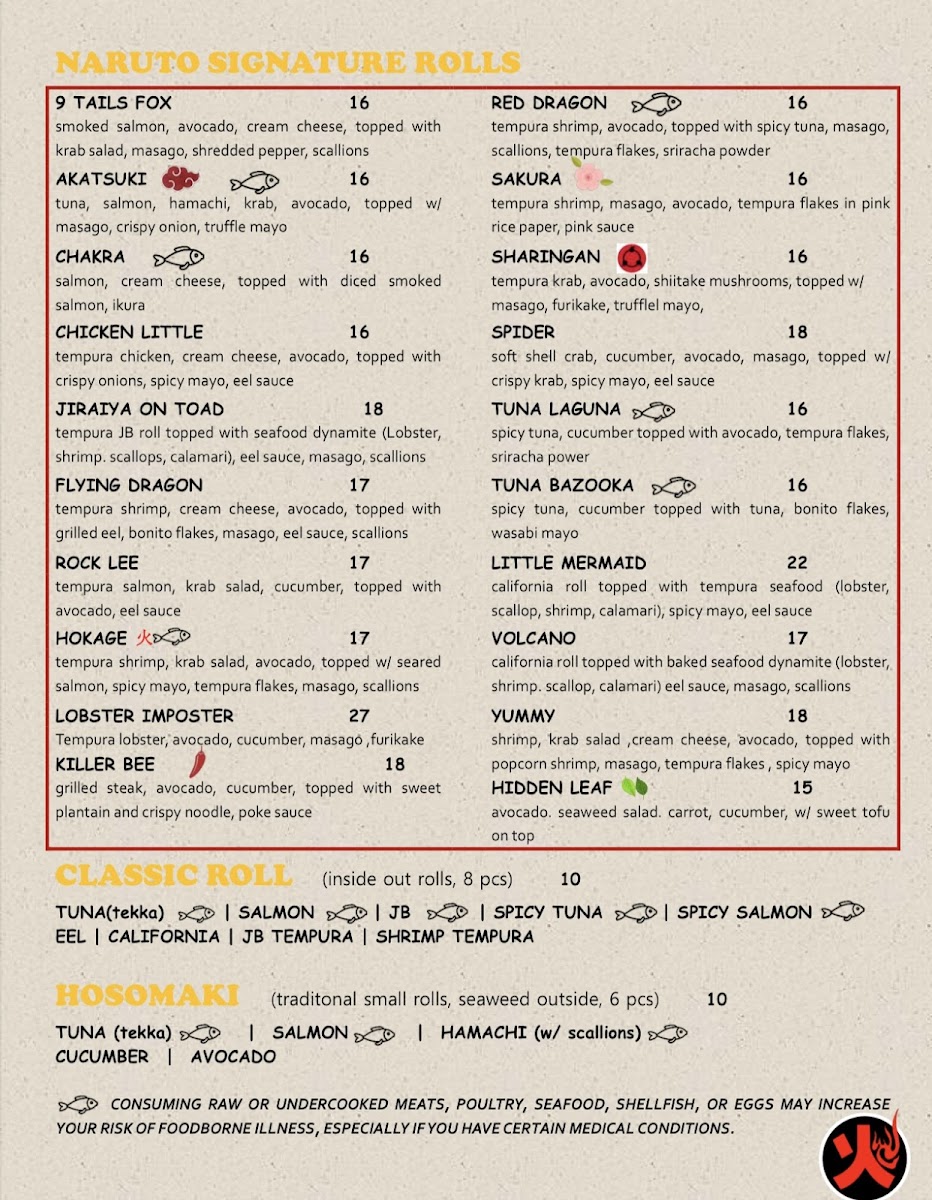 NARUTO SIGNATURE ROLLS

9 TAILS FOX 16
smoked salmon, avocado, cream cheese, topped with krab salad, masago, shredded pepper, scallions

AKATSUKI 16
tuna, salmon, hamachi, krab, avocado, topped w/ masago, crispy onion, truffle mayo

CHAKRA 16
salmon, cream cheese, topped with diced smoked salmon, ikura

CHICKEN LITTLE 16
tempura chicken, cream cheese, avocado, topped with crispy onions, spicy mayo, eel sauce

JIRAIYA ON TOAD 18
tempura JB roll topped with seafood dynamite (Lobster, shrimp. scallops, calamari), eel sauce, masago, scallions

FLYING DRAGON 17
tempura shrimp, cream cheese, avocado, topped with grilled eel, bonito flakes, masago, eel sauce, scallions

ROCK LEE 17
tempura salmon, krab salad, cucumber, topped with avocado, eel sauce

HOKAGE 火 17
tempura shrimp, krab salad, avocado, topped w/ seared salmon, spicy mayo, tempura flakes, masago, scallions

LOBSTER IMPOSTER 27
Tempura lobster, avocado, cucumber, masago ,furikake

KILLER BEE 18
grilled steak, avocado, cucumber, topped with sweet plantain and crispy noodle, poke sauce

RED DRAGON 16
tempura shrimp, avocado, topped with spicy tuna, masago, scallions, tempura flakes, sriracha powder

SAKURA 16
tempura shrimp, masago, avocado, tempura flakes in pink rice paper, pink sauce

SHARINGAN 16
tempura krab, avocado, shiitake mushrooms, topped w/ masago, furikake, trufflel mayo,

SPIDER 18
soft shell crab, cucumber, avocado, masago, topped w/ crispy krab, spicy mayo, eel sauce

TUNA LAGUNA 16
spicy tuna, cucumber topped with avocado, tempura flakes, sriracha power

TUNA BAZOOKA 16
spicy tuna, cucumber topped with tuna, bonito flakes, wasabi mayo

LITTLE MERMAID 22
california roll topped with tempura seafood (lobster, scallop, shrimp, calamari), spicy mayo, eel sauce

VOLCANO 17
california roll topped with baked seafood dynamite (lobster, shrimp. scallop, calamari) eel sauce, masago, scallions

YUMMY 18
shrimp, krab salad ,cream cheese, avocado, topped with popcorn shrimp, masago, tempura flakes , spicy mayo

HIDDEN LEAF 15
avocado. seaweed salad. carrot, cucumber, w/ sweet tofu on top

CLASSIC ROLL (inside out rolls, 8 pcs) 10

TUNA(tekka) | SALMON | JB | SPICY TUNA | SPICY SALMON
EEL | CALIFORNIA | JB TEMPURA | SHRIMP TEMPURA

HOSOMAKI (traditonal small rolls, seaweed outside, 6 pcs) 10

TUNA (tekka) | SALMON | HAMACHI (w/ scallions)
CUCUMBER | AVOCADO

CONSUMING RAW OR UNDERCOOKED MEATS, POULTRY, SEAFOOD, SHELLFISH, OR EGGS MAY INCREASE YOUR RISK OF FOODBORNE ILLNESS, ESPECIALLY IF YOU HAVE CERTAIN MEDICAL CONDITIONS.

火